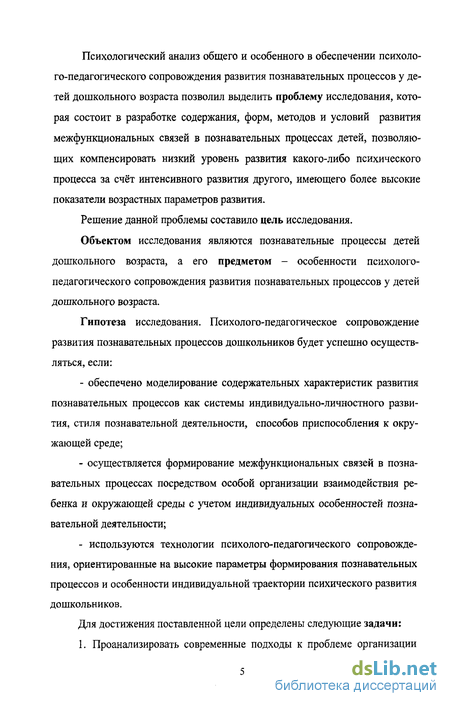 Психологический анализ общего и особенного в обеспечении психолого-педагогического сопровождения развития познавательных процессов у детей дошкольного возраста позволил выделить проблему исследования, которая состоит в разработке содержания, форм, методов и условий развития межфункциональных связей в познавательных процессах детей, позволяющих компенсировать низкий уровень развития какого-либо психического процесса за счёт интенсивного развития другого, имеющего более высокие показатели возрастных параметров развития.

Решение данной проблемы составило цель исследования.

Объектом исследования являются познавательные процессы детей дошкольного возраста, а его предметом – особенности психолого-педагогического сопровождения развития познавательных процессов у детей дошкольного возраста.

Гипотеза исследования. Психолого-педагогическое сопровождение развития познавательных процессов дошкольников будет успешно осуществляться, если:

- обеспечено моделирование содержательных характеристик развития познавательных процессов как системы индивидуально-личностного развития, стиля познавательной деятельности, способов приспособления к окружающей среде;

- осуществляется формирование межфункциональных связей в познавательных процессах посредством особой организации взаимодействия ребенка и окружающей среды с учетом индивидуальных особенностей познавательной деятельности;

- используются технологии психолого-педагогического сопровождения, ориентированные на высокие параметры формирования познавательных процессов и особенности индивидуальной траектории психического развития дошкольников.

Для достижения поставленной цели определены следующие задачи:

1. Проанализировать современные подходы к проблеме организации

5

dsLib.net
библиотека диссертаций